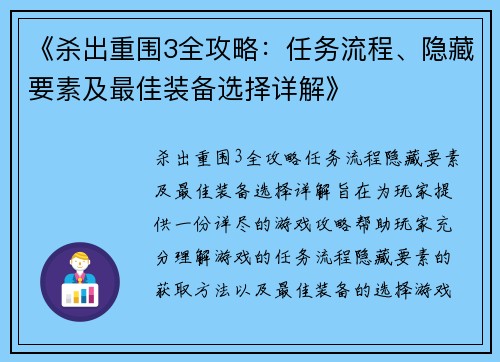 《杀出重围3全攻略：任务流程、隐藏要素及最佳装备选择详解》

杀出重围3全攻略任务流程隐藏要素及最佳装备选择详解旨在为玩家提供一份详尽的游戏攻略帮助玩家充分理解游戏的任务流程隐藏要素的获取方法以及最佳装备的选择游戏